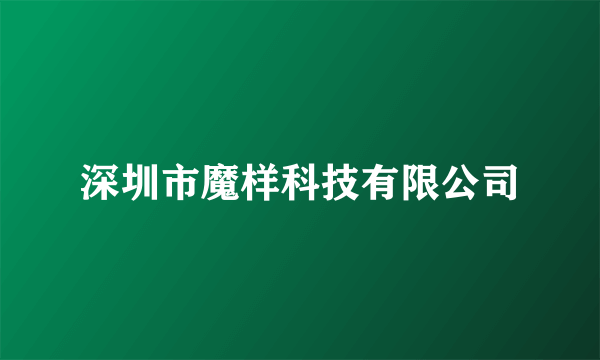 深圳市魔样科技有限公司